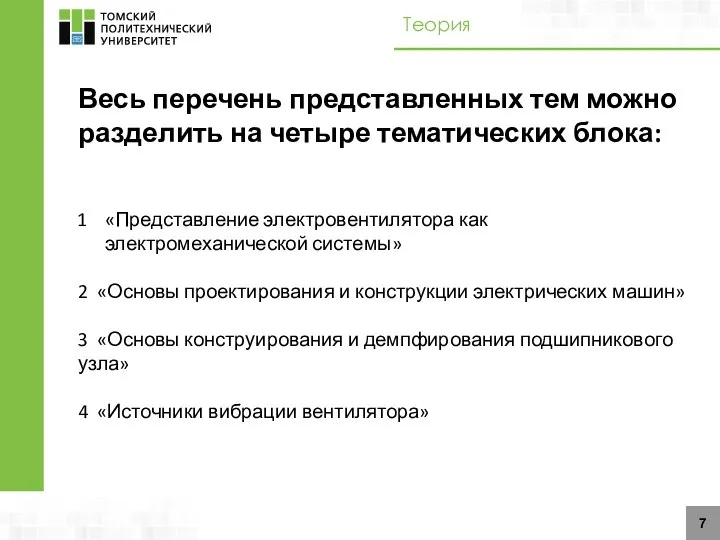 ТОМСКИЙ ПОЛИТЕХНИЧЕСКИЙ УНИВЕРСИТЕТ

Теория

Весь перечень представленных тем можно разделить на четыре тематических блока:

1 «Представление электровентилятора как электромеханической системы»

2 «Основы проектирования и конструкции электрических машин»

3 «Основы конструирования и демпфирования подшипникового узла»

4 «Источники вибрации вентилятора»

7